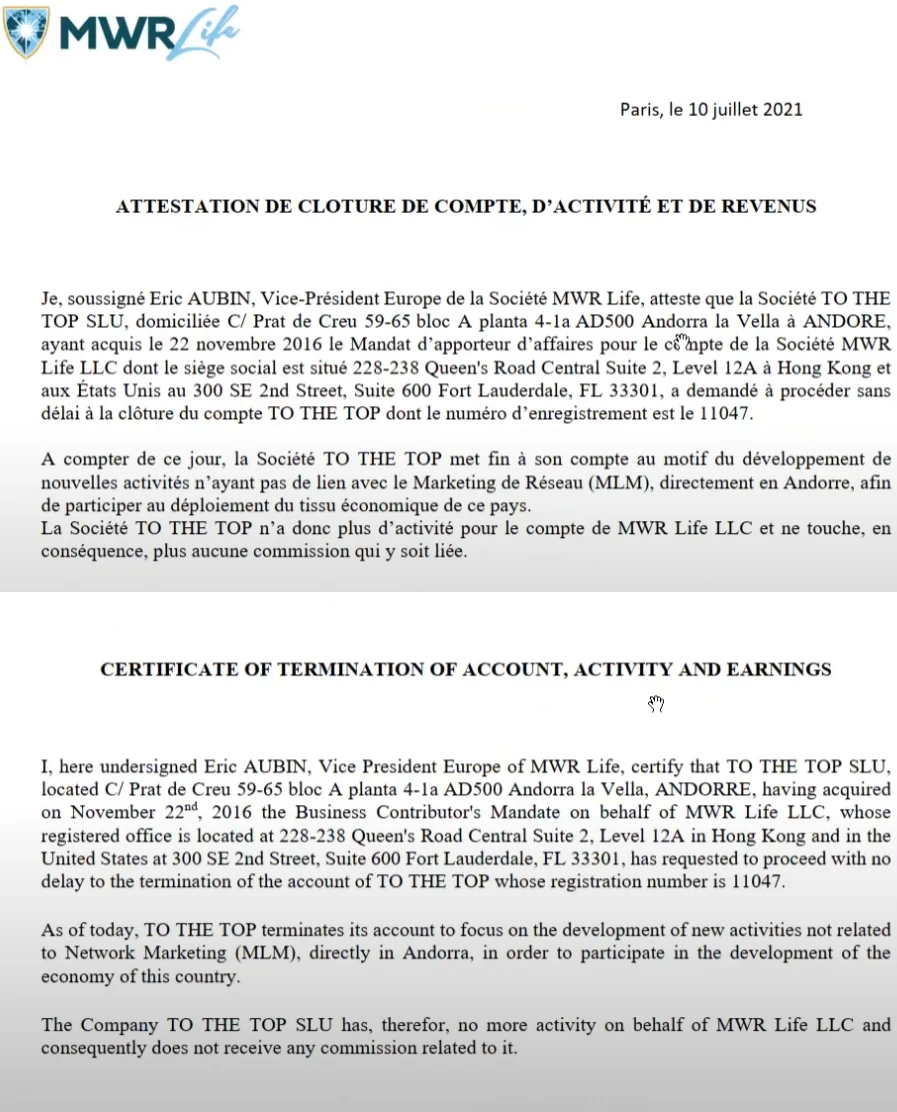 MWR Life

Paris, le 10 juillet 2021

ATTESTATION DE CLOTURE DE COMPTE, D'ACTIVITÉ ET DE REVENUS

Je, soussigné Eric AUBIN, Vice-Président Europe de la Société MWR Life, atteste que la Société TO THE TOP SLU, domiciliée C/ Prat de Creu 59-65 bloc A planta 4-1a AD500 Andorra la Vella à ANDORE, ayant acquis le 22 novembre 2016 le Mandat d'apporteur d'affaires pour le compte de la Société MWR Life LLC dont le siège social est situé 228-238 Queen's Road Central Suite 2, Level 12A à Hong Kong et aux États Unis au 300 SE 2nd Street, Suite 600 Fort Lauderdale, FL 33301, a demandé à procéder sans délai à la clôture du compte TO THE TOP dont le numéro d'enregistrement est le 11047.

A compter de ce jour, la Société TO THE TOP met fin à son compte au motif du développement de nouvelles activités n'ayant pas de lien avec le Marketing de Réseau (MLM), directement en Andorre, afin de participer au déploiement du tissu économique de ce pays.
La Société TO THE TOP n'a donc plus d'activité pour le compte de MWR Life LLC et ne touche, en conséquence, plus aucune commission qui y soit liée.

CERTIFICATE OF TERMINATION OF ACCOUNT, ACTIVITY AND EARNINGS

I, here undersigned Eric AUBIN, Vice President Europe of MWR Life, certify that TO THE TOP SLU, located C/ Prat de Creu 59-65 bloc A planta 4-1a AD500 Andorra la Vella, ANDORRE, having acquired on November 22$^{nd}$, 2016 the Business Contributor's Mandate on behalf of MWR Life LLC, whose registered office is located at 228-238 Queen's Road Central Suite 2, Level 12A in Hong Kong and in the United States at 300 SE 2nd Street, Suite 600 Fort Lauderdale, FL 33301, has requested to proceed with no delay to the termination of the account of TO THE TOP whose registration number is 11047.

As of today, TO THE TOP terminates its account to focus on the development of new activities not related to Network Marketing (MLM), directly in Andorra, in order to participate in the development of the economy of this country.

The Company TO THE TOP SLU has, therefor, no more activity on behalf of MWR Life LLC and consequently does not receive any commission related to it.